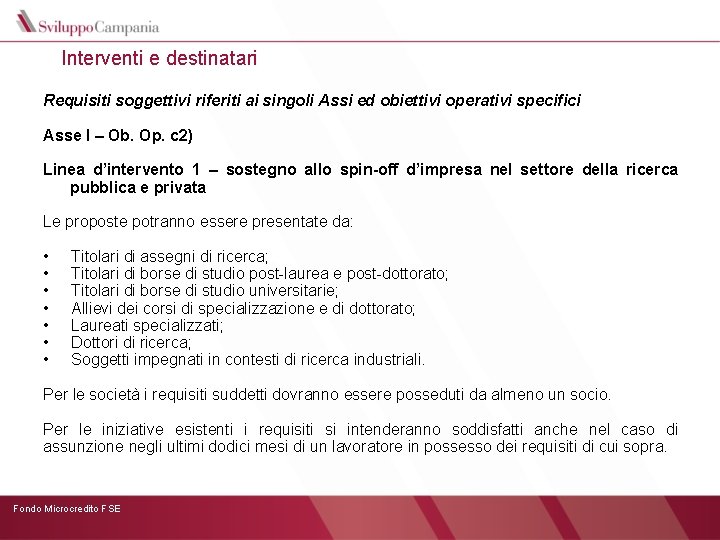 SviluppoCampania

Interventi e destinatari

Requisiti soggettivi riferiti ai singoli Assi ed obiettivi operativi specifici

Asse I – Ob. Op. c2)

Linea d'intervento 1 – sostegno allo spin-off d'impresa nel settore della ricerca pubblica e privata

Le proposte potranno essere presentate da:

• Titolari di assegni di ricerca;
• Titolari di borse di studio post-laurea e post-dottorato;
• Titolari di borse di studio universitarie;
• Allievi dei corsi di specializzazione e di dottorato;
• Laureati specializzati;
• Dottori di ricerca;
• Soggetti impegnati in contesti di ricerca industriali.

Per le società i requisiti suddetti dovranno essere posseduti da almeno un socio.

Per le iniziative esistenti i requisiti si intenderanno soddisfatti anche nel caso di assunzione negli ultimi dodici mesi di un lavoratore in possesso dei requisiti di cui sopra.

Fondo Microcredito FSE